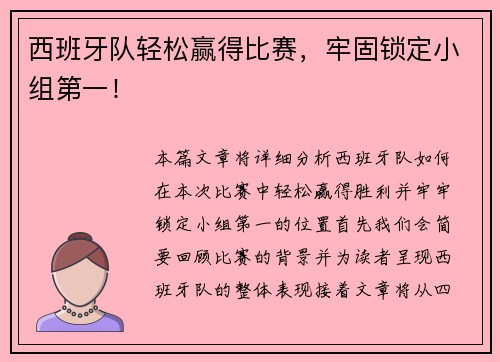 西班牙队轻松赢得比赛，牢固锁定小组第一！

本篇文章将详细分析西班牙队如何在本次比赛中轻松赢得胜利并牢牢锁定小组第一的位置首先我们会简要回顾比赛的背景并为读者呈现西班牙队的整体表现接着文章将从四